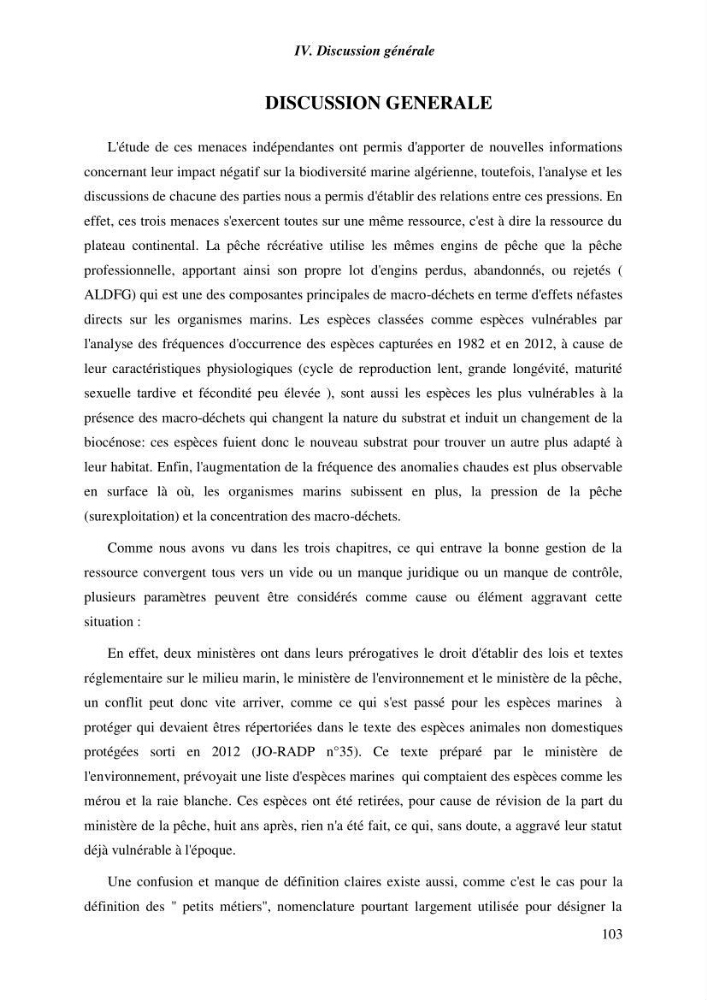 IV. Discussion générale

DISCUSSION GENERALE

L'étude de ces menaces indépendantes ont permis d'apporter de nouvelles informations concernant leur impact négatif sur la biodiversité marine algérienne, toutefois, l'analyse et les discussions de chacune des parties nous a permis d'établir des relations entre ces pressions. En effet, ces trois menaces s'exercent toutes sur une même ressource, c'est à dire la ressource du plateau continental. La pêche récréative utilise les mêmes engins de pêche que la pêche professionnelle, apportant ainsi son propre lot d'engins perdus, abandonnés, ou rejetés ( ALDFG) qui est une des composantes principales de macro-déchets en terme d'effets néfastes directs sur les organismes marins. Les espèces classées comme espèces vulnérables par l'analyse des fréquences d'occurrence des espèces capturées en 1982 et en 2012, à cause de leur caractéristiques physiologiques (cycle de reproduction lent, grande longévité, maturité sexuelle tardive et fécondité peu élevée ), sont aussi les espèces les plus vulnérables à la présence des macro-déchets qui changent la nature du substrat et induit un changement de la biocénose: ces espèces fuient donc le nouveau substrat pour trouver un autre plus adapté à leur habitat. Enfin, l'augmentation de la fréquence des anomalies chaudes est plus observable en surface là où, les organismes marins subissent en plus, la pression de la pêche (surexploitation) et la concentration des macro-déchets.

Comme nous avons vu dans les trois chapitres, ce qui entrave la bonne gestion de la ressource convergent tous vers un vide ou un manque juridique ou un manque de contrôle, plusieurs paramètres peuvent être considérés comme cause ou élément aggravant cette situation :

En effet, deux ministères ont dans leurs prérogatives le droit d'établir des lois et textes réglementaire sur le milieu marin, le ministère de l'environnement et le ministère de la pêche, un conflit peut donc vite arriver, comme ce qui s'est passé pour les espèces marines à protéger qui devaient êtres répertoriées dans le texte des espèces animales non domestiques protégées sorti en 2012 (JO-RADP n°35). Ce texte préparé par le ministère de l'environnement, prévoyait une liste d'espèces marines qui comptaient des espèces comme les mérou et la raie blanche. Ces espèces ont été retirées, pour cause de révision de la part du ministère de la pêche, huit ans après, rien n'a été fait, ce qui, sans doute, a aggravé leur statut déjà vulnérable à l'époque.

Une confusion et manque de définition claires existe aussi, comme c'est le cas pour la définition des " petits métiers", nomenclature pourtant largement utilisée pour désigner la

103